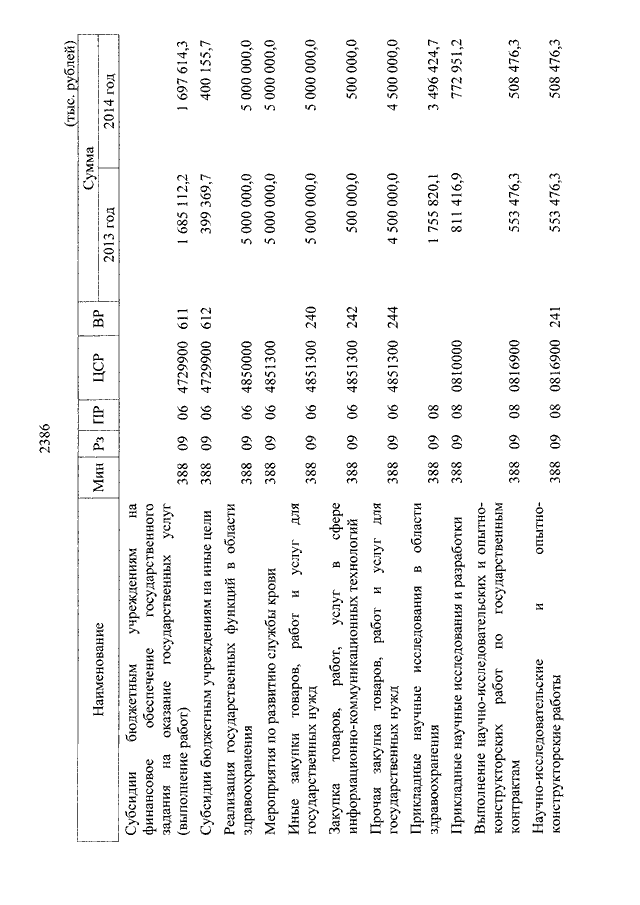 2386

(тыс. рублей)

| Наименование | Мин | Рз | ПР | ЦСР | ВР | Сумма 2013 год | Сумма 2014 год |
|---|---|---|---|---|---|---|---|
| Субсидии бюджетным учреждениям на финансовое обеспечение государственного задания на оказание государственных услуг (выполнение работ) | 388 | 09 | 06 | 4729900 | 611 | 1 685 112,2 | 1 697 614,3 |
| Субсидии бюджетным учреждениям на иные цели | 388 | 09 | 06 | 4729900 | 612 | 399 369,7 | 400 155,7 |
| Реализация государственных функций в области здравоохранения | 388 | 09 | 06 | 4850000 | | 5 000 000,0 | 5 000 000,0 |
| Мероприятия по развитию службы крови | 388 | 09 | 06 | 4851300 | | 5 000 000,0 | 5 000 000,0 |
| Иные закупки товаров, работ и услуг для государственных нужд | 388 | 09 | 06 | 4851300 | 240 | 5 000 000,0 | 5 000 000,0 |
| Закупка товаров, работ, услуг в сфере информационно-коммуникационных технологий | 388 | 09 | 06 | 4851300 | 242 | 500 000,0 | 500 000,0 |
| Прочая закупка товаров, работ и услуг для государственных нужд | 388 | 09 | 06 | 4851300 | 244 | 4 500 000,0 | 4 500 000,0 |
| Прикладные научные исследования в области здравоохранения | 388 | 09 | 08 | | | 1 755 820,1 | 3 496 424,7 |
| Прикладные научные исследования и разработки | 388 | 09 | 08 | 0810000 | | 811 416,9 | 772 951,2 |
| Выполнение научно-исследовательских и опытно-конструкторских работ по государственным контрактам | 388 | 09 | 08 | 0816900 | | 553 476,3 | 508 476,3 |
| Научно-исследовательские и опытно-конструкторские работы | 388 | 09 | 08 | 0816900 | 241 | 553 476,3 | 508 476,3 |